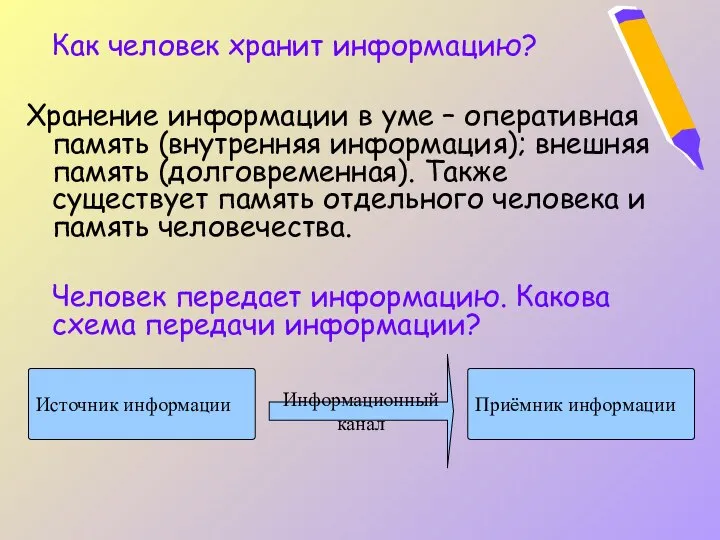 Как человек хранит информацию?

Хранение информации в уме – оперативная память (внутренняя информация); внешняя память (долговременная). Также существует память отдельного человека и память человечества.

Человек передает информацию. Какова схема передачи информации?

Источник информации

Информационный канал

Приёмник информации